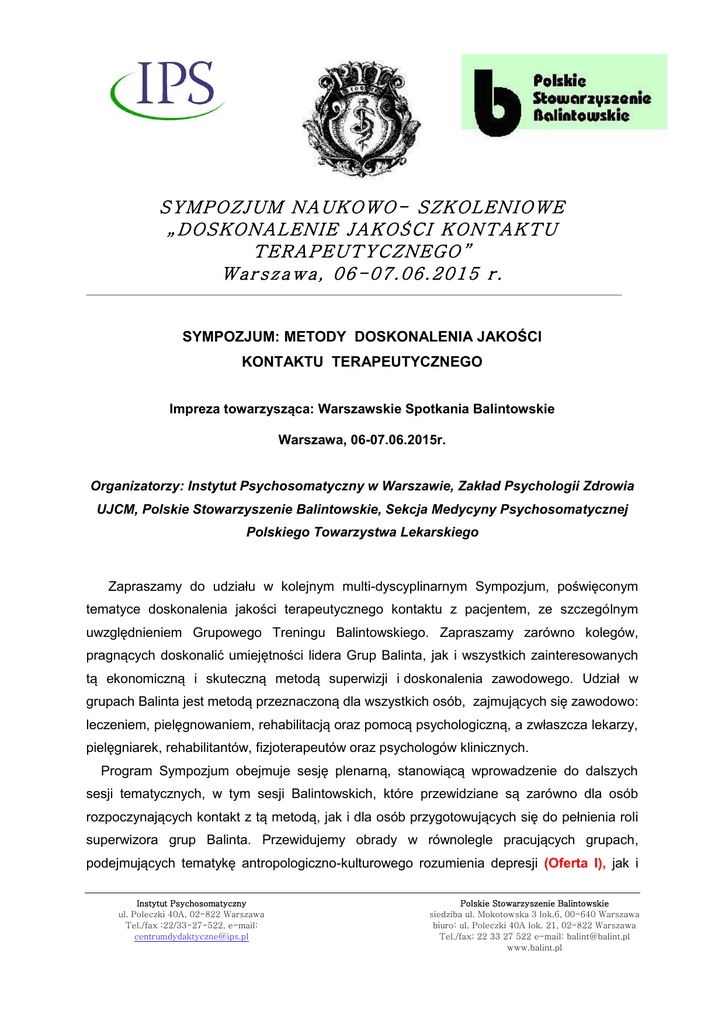 IPS

Polskie Stowarzyszenie Balintowskie

SYMPOZJUM NAUKOWO- SZKOLENIOWE „DOSKONALENIE JAKOŚCI KONTAKTU TERAPEUTYCZNEGO” Warszawa, 06-07.06.2015 r.

SYMPOZJUM: METODY DOSKONALENIA JAKOŚCI KONTAKTU TERAPEUTYCZNEGO

Impreza towarzysząca: Warszawskie Spotkania Balintowskie

Warszawa, 06-07.06.2015r.

Organizatorzy: Instytut Psychosomatyczny w Warszawie, Zakład Psychologii Zdrowia UJCM, Polskie Stowarzyszenie Balintowskie, Sekcja Medycyny Psychosomatycznej Polskiego Towarzystwa Lekarskiego

Zapraszamy do udziału w kolejnym multi-dyscyplinarnym Sympozjum, poświęconym tematyce doskonalenia jakości terapeutycznego kontaktu z pacjentem, ze szczególnym uwzględnieniem Grupowego Treningu Balintowskiego. Zapraszamy zarówno kolegów, pragnących doskonalić umiejętności lidera Grup Balinta, jak i wszystkich zainteresowanych tą ekonomiczną i skuteczną metodą superwizji i doskonalenia zawodowego. Udział w grupach Balinta jest metodą przeznaczoną dla wszystkich osób, zajmujących się zawodowo: leczeniem, pielęgnowaniem, rehabilitacją oraz pomocą psychologiczną, a zwłaszcza lekarzy, pielęgniarek, rehabilitantów, fizjoterapeutów oraz psychologów klinicznych.

Program Sympozjum obejmuje sesję plenarną, stanowiącą wprowadzenie do dalszych sesji tematycznych, w tym sesji Balintowskich, które przewidziane są zarówno dla osób rozpoczynających kontakt z tą metodą, jak i dla osób przygotowujących się do pełnienia roli superwizora grup Balinta. Przewidujemy obrady w równolegle pracujących grupach, podejmujących tematykę antropologiczno-kulturowego rozumienia depresji (Oferta I), jak i

Instytut Psychosomatyczny
ul. Poleczki 40A, 02-822 Warszawa
Tel./fax :22/33-27-522, e-mail:
centrumdydaktyczne@ips.pl

Polskie Stowarzyszenie Balintowskie
siedziba ul. Mokotowska 3 lok.6, 00-640 Warszawa
biuro: ul. Poleczki 40A lok. 21, 02-822 Warszawa
Tel./fax: 22 33 27 522 e-mail: balint@balint.pl
www.balint.pl